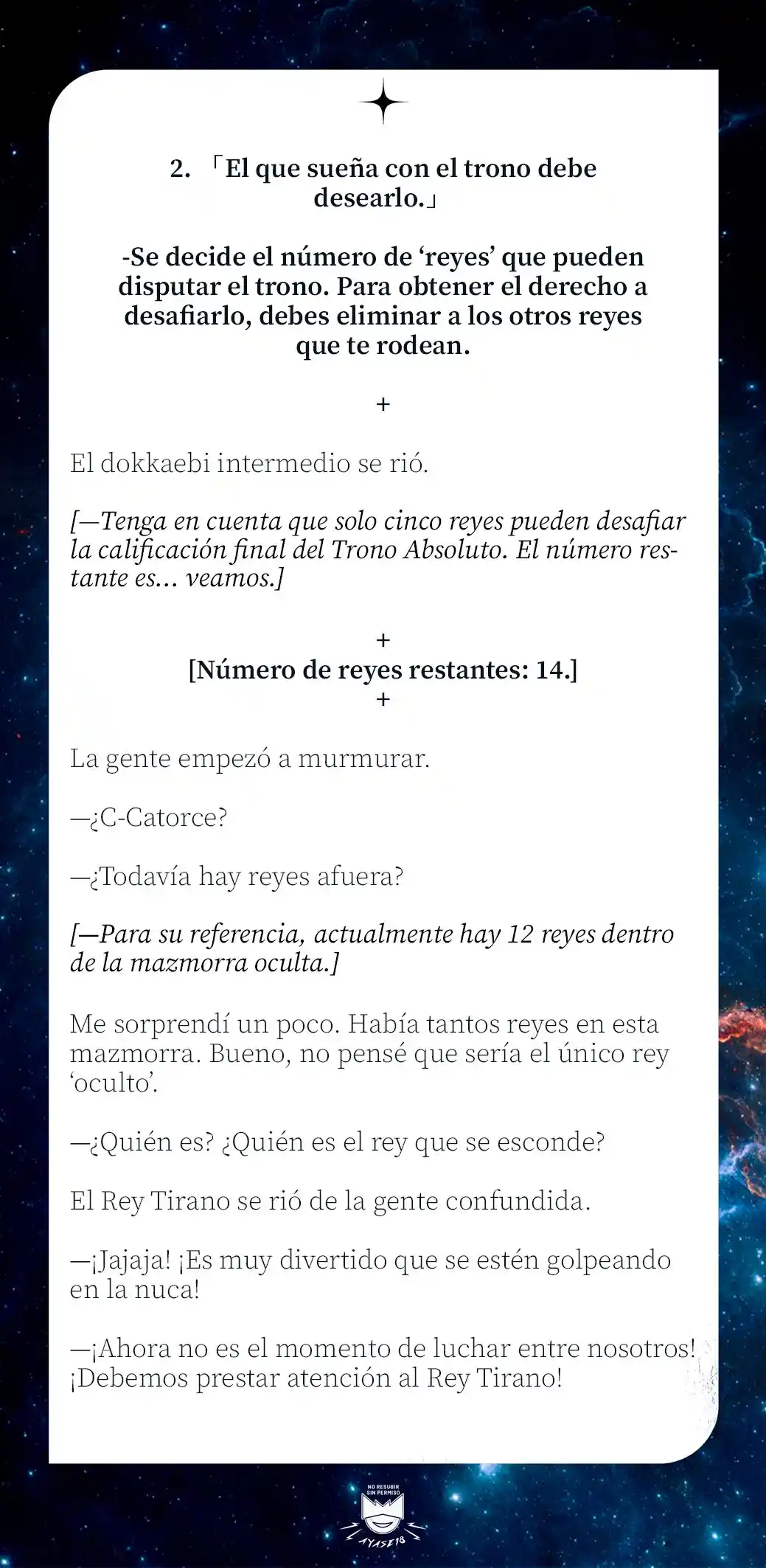 2. 「El que sueña con el trono debe desearlo.」

-Se decide el número de ‘reyes’ que pueden disputar el trono. Para obtener el derecho a desafiarlo, debes eliminar a los otros reyes que te rodean.

+

El dokkaebi intermedio se rió.

[—Tenga en cuenta que solo cinco reyes pueden desafiar la calificación final del Trono Absoluto. El número restante es... veamos.]

+
[Número de reyes restantes: 14.]
+

La gente empezó a murmurar.

—¿C-Catorce?

—¿Todavía hay reyes afuera?

[—Para su referencia, actualmente hay 12 reyes dentro de la mazmorra oculta.]

Me sorprendí un poco. Había tantos reyes en esta mazmorra. Bueno, no pensé que sería el único rey ‘oculto’.

—¿Quién es? ¿Quién es el rey que se esconde?

El Rey Tirano se rió de la gente confundida.

—¡Jajaja! ¡Es muy divertido que se estén golpeando en la nuca!

—¡Ahora no es el momento de luchar entre nosotros! ¡Debemos prestar atención al Rey Tirano!

NO RESUBIR SIN PERMISO
AYASE18